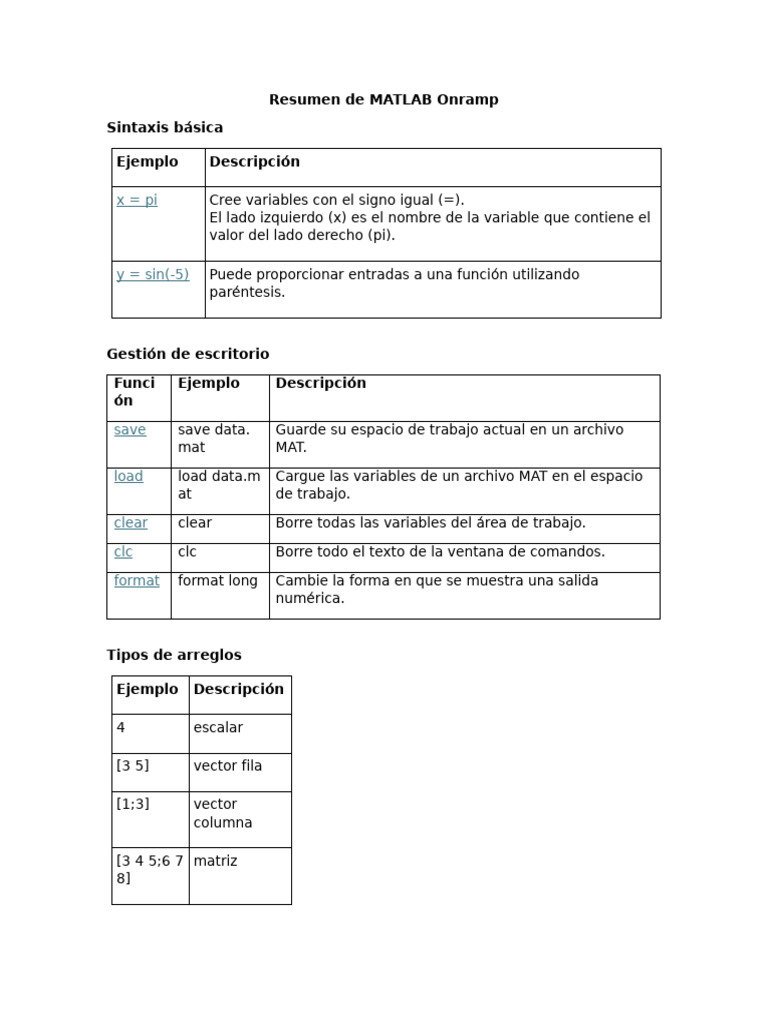 Resumen de MATLAB Onramp

Sintaxis básica

| Ejemplo | Descripción |
|---|---|
| x = pi | Cree variables con el signo igual (=). El lado izquierdo (x) es el nombre de la variable que contiene el valor del lado derecho (pi). |
| y = sin(-5) | Puede proporcionar entradas a una función utilizando paréntesis. |

Gestión de escritorio

| Función | Ejemplo | Descripción |
|---|---|---|
| save | save data.mat | Guarde su espacio de trabajo actual en un archivo MAT. |
| load | load data.mat | Cargue las variables de un archivo MAT en el espacio de trabajo. |
| clear | clear | Borre todas las variables del área de trabajo. |
| clc | clc | Borre todo el texto de la ventana de comandos. |
| format | format long | Cambie la forma en que se muestra una salida numérica. |

Tipos de arreglos

| Ejemplo | Descripción |
|---|---|
| 4 | escalar |
| [3 5] | vector fila |
| [1;3] | vector columna |
| [3 4 5;6 7 8] | matriz |